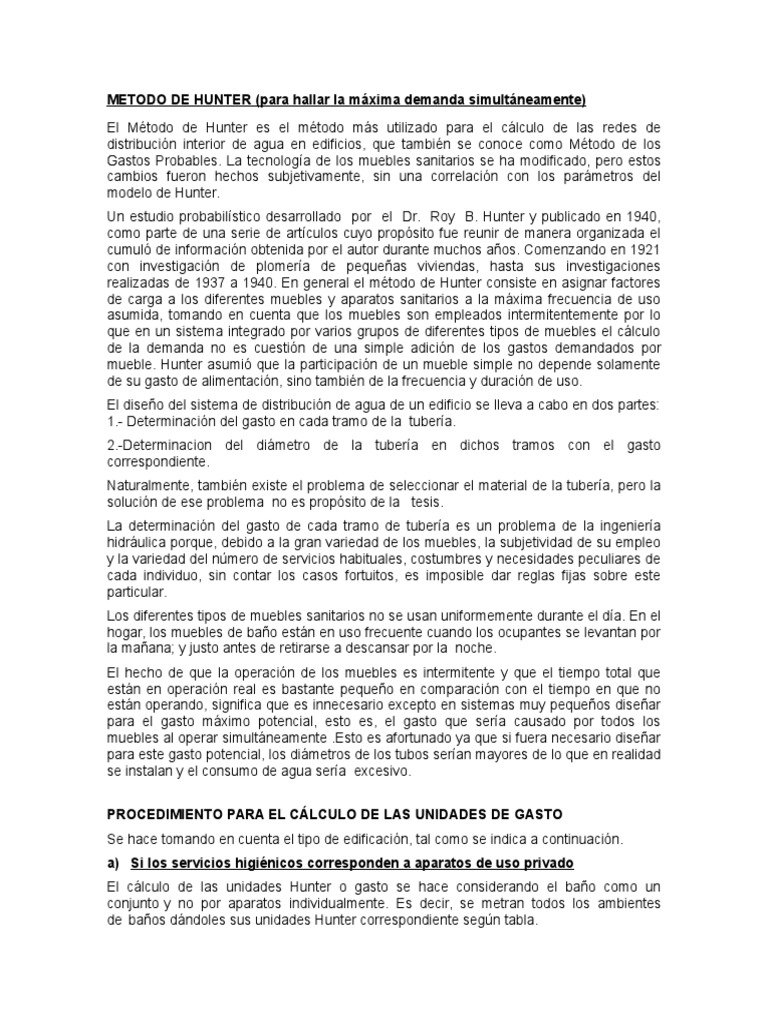 METODO DE HUNTER (para hallar la máxima demanda simultáneamente)

El Método de Hunter es el método más utilizado para el cálculo de las redes de distribución interior de agua en edificios, que también se conoce como Método de los Gastos Probables. La tecnología de los muebles sanitarios se ha modificado, pero estos cambios fueron hechos subjetivamente, sin una correlación con los parámetros del modelo de Hunter.

Un estudio probabilístico desarrollado por el Dr. Roy B. Hunter y publicado en 1940, como parte de una serie de artículos cuyo propósito fue reunir de manera organizada el cumuló de información obtenida por el autor durante muchos años. Comenzando en 1921 con investigación de plomería de pequeñas viviendas, hasta sus investigaciones realizadas de 1937 a 1940. En general el método de Hunter consiste en asignar factores de carga a los diferentes muebles y aparatos sanitarios a la máxima frecuencia de uso asumida, tomando en cuenta que los muebles son empleados intermitentemente por lo que en un sistema integrado por varios grupos de diferentes tipos de muebles el cálculo de la demanda no es cuestión de una simple adición de los gastos demandados por mueble. Hunter asumió que la participación de un mueble simple no depende solamente de su gasto de alimentación, sino también de la frecuencia y duración de uso.

El diseño del sistema de distribución de agua de un edificio se lleva a cabo en dos partes:
1.- Determinación del gasto en cada tramo de la tubería.

2.-Determinacion del diámetro de la tubería en dichos tramos con el gasto correspondiente.

Naturalmente, también existe el problema de seleccionar el material de la tubería, pero la solución de ese problema no es propósito de la tesis.

La determinación del gasto de cada tramo de tubería es un problema de la ingeniería hidráulica porque, debido a la gran variedad de los muebles, la subjetividad de su empleo y la variedad del número de servicios habituales, costumbres y necesidades peculiares de cada individuo, sin contar los casos fortuitos, es imposible dar reglas fijas sobre este particular.

Los diferentes tipos de muebles sanitarios no se usan uniformemente durante el día. En el hogar, los muebles de baño están en uso frecuente cuando los ocupantes se levantan por la mañana; y justo antes de retirarse a descansar por la noche.

El hecho de que la operación de los muebles es intermitente y que el tiempo total que están en operación real es bastante pequeño en comparación con el tiempo en que no están operando, significa que es innecesario excepto en sistemas muy pequeños diseñar para el gasto máximo potencial, esto es, el gasto que sería causado por todos los muebles al operar simultáneamente .Esto es afortunado ya que si fuera necesario diseñar para este gasto potencial, los diámetros de los tubos serían mayores de lo que en realidad se instalan y el consumo de agua sería excesivo.

PROCEDIMIENTO PARA EL CÁLCULO DE LAS UNIDADES DE GASTO

Se hace tomando en cuenta el tipo de edificación, tal como se indica a continuación.

a) Si los servicios higiénicos corresponden a aparatos de uso privado

El cálculo de las unidades Hunter o gasto se hace considerando el baño como un conjunto y no por aparatos individualmente. Es decir, se metran todos los ambientes de baños dándoles sus unidades Hunter correspondiente según tabla.